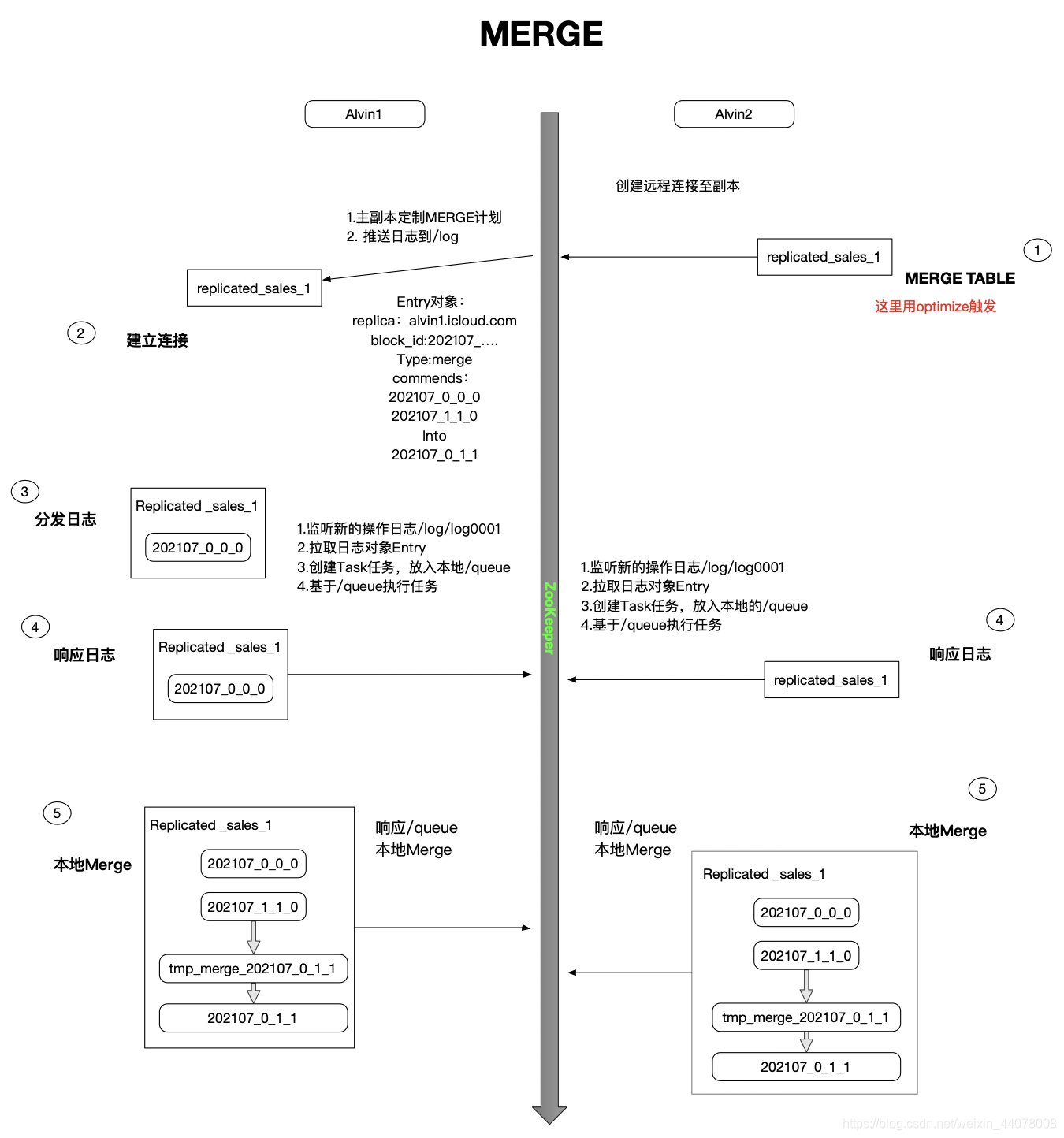 MERGE

Alvin1

Alvin2

创建远程连接至副本

1.主副本定制MERGE计划
2. 推送日志到/log

replicated_sales_1

1

MERGE TABLE

这里用optimize触发

replicated_sales_1

2

建立连接

Entry对象：
replica：alvin1.icloud.com
block_id:202107_....
Type:merge
commends：
202107_0_0_0
202107_1_1_0
Into
202107_0_1_1

3

分发日志

Replicated _sales_1

202107_0_0_0

1.监听新的操作日志/log/log0001
2.拉取日志对象Entry
3.创建Task任务，放入本地/queue
4.基于/queue执行任务

ZooKeeper

1.监听新的操作日志/log/log0001
2.拉取日志对象Entry
3.创建Task任务，放入本地的/queue
4.基于/queue执行任务

4

响应日志

Replicated _sales_1

202107_0_0_0

4

响应日志

replicated_sales_1

5

本地Merge

Replicated _sales_1

202107_0_0_0

202107_1_1_0

tmp_merge_202107_0_1_1

202107_0_1_1

响应/queue
本地Merge

响应/queue
本地Merge

5

本地Merge

Replicated _sales_1

202107_0_0_0

202107_1_1_0

tmp_merge_202107_0_1_1

202107_0_1_1

https://blog.csdn.net/weixin_44078008